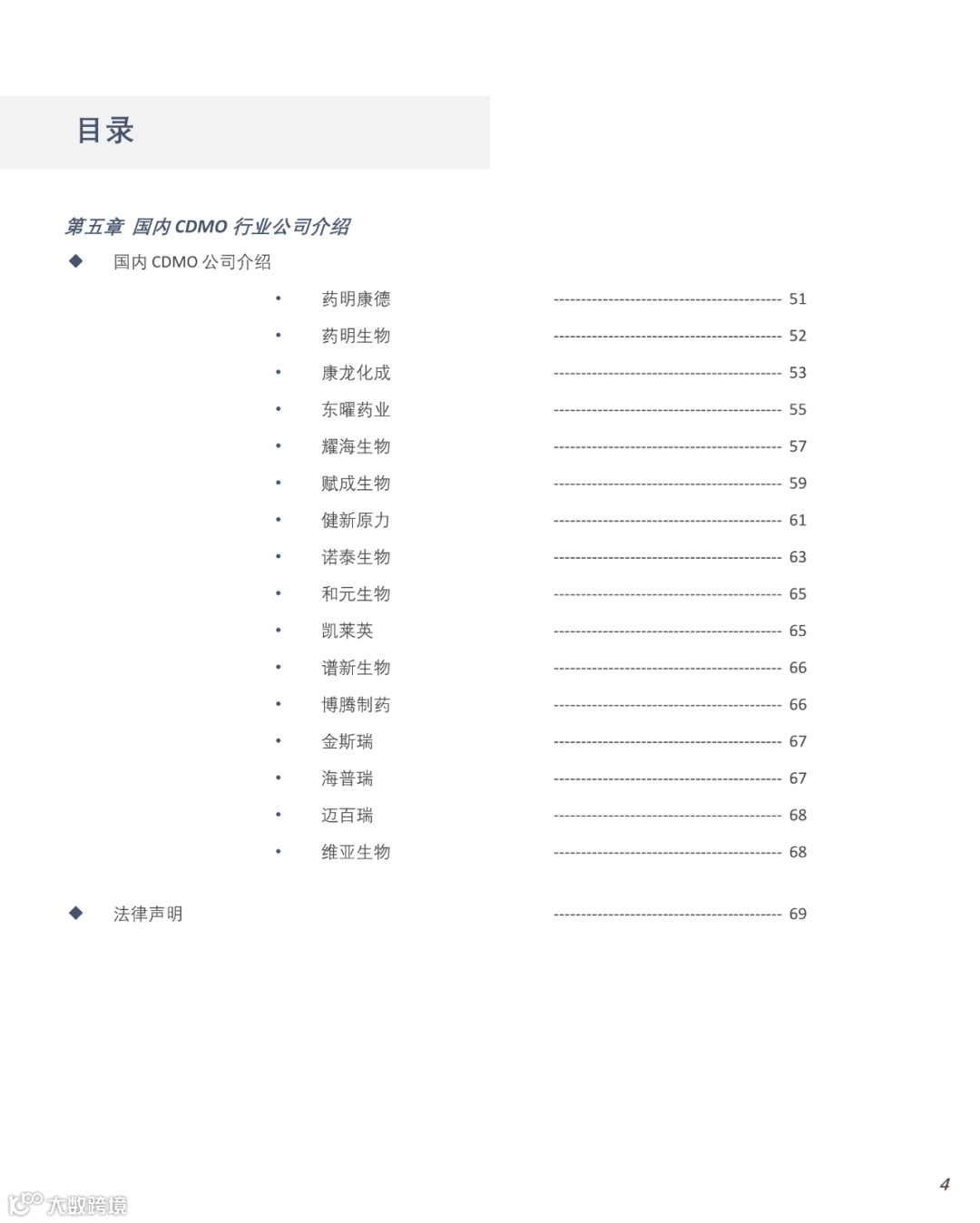 目录

第五章 国内 CDMO 行业公司介绍

◆ 国内 CDMO 公司介绍

• 药明康德 ------------------------------------------ 51
• 药明生物 ------------------------------------------ 52
• 康龙化成 ------------------------------------------ 53
• 东曜药业 ------------------------------------------ 55
• 耀海生物 ------------------------------------------ 57
• 赋成生物 ------------------------------------------ 59
• 健新原力 ------------------------------------------ 61
• 诺泰生物 ------------------------------------------ 63
• 和元生物 ------------------------------------------ 65
• 凯莱英 ------------------------------------------ 65
• 谱新生物 ------------------------------------------ 66
• 博腾制药 ------------------------------------------ 66
• 金斯瑞 ------------------------------------------ 67
• 海普瑞 ------------------------------------------ 67
• 迈百瑞 ------------------------------------------ 68
• 维亚生物 ------------------------------------------ 68

◆ 法律声明 ------------------------------------------ 69

4

大数跨境